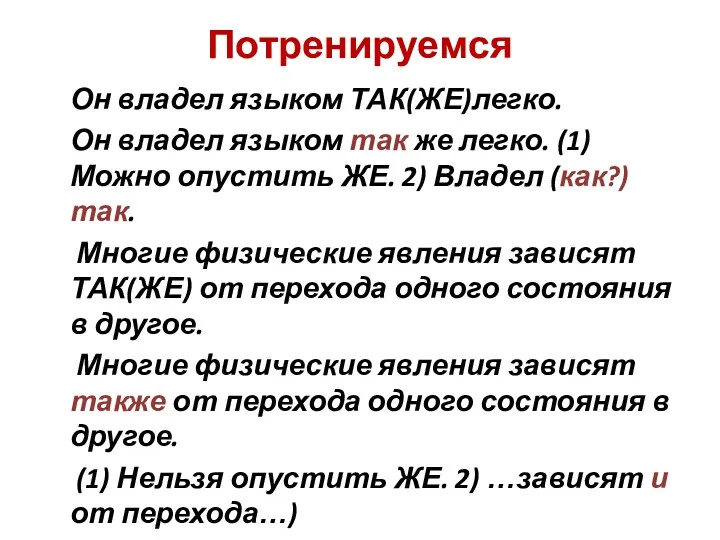 Потренируемся

Он владел языком ТАК(ЖЕ)легко.

Он владел языком так же легко. (1) Можно опустить ЖЕ. 2) Владел (как?) так.

Многие физические явления зависят ТАК(ЖЕ) от перехода одного состояния в другое.

Многие физические явления зависят также от перехода одного состояния в другое.

(1) Нельзя опустить ЖЕ. 2) …зависят и от перехода…)